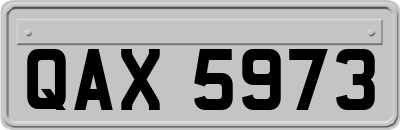 QAX 5973